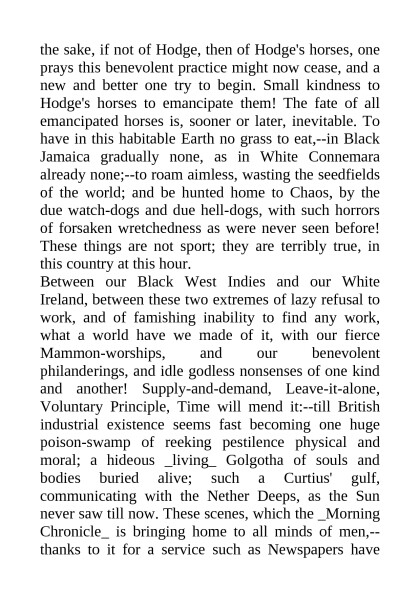 the sake, if not of Hodge, then of Hodge's horses, one prays this benevolent practice might now cease, and a new and better one try to begin. Small kindness to Hodge's horses to emancipate them! The fate of all emancipated horses is, sooner or later, inevitable. To have in this habitable Earth no grass to eat,--in Black Jamaica gradually none, as in White Connemara already none;--to roam aimless, wasting the seedfields of the world; and be hunted home to Chaos, by the due watch-dogs and due hell-dogs, with such horrors of forsaken wretchedness as were never seen before! These things are not sport; they are terribly true, in this country at this hour.
Between our Black West Indies and our White Ireland, between these two extremes of lazy refusal to work, and of famishing inability to find any work, what a world have we made of it, with our fierce Mammon-worships, and our benevolent philanderings, and idle godless nonsenses of one kind and another! Supply-and-demand, Leave-it-alone, Voluntary Principle, Time will mend it:--till British industrial existence seems fast becoming one huge poison-swamp of reeking pestilence physical and moral; a hideous _living_ Golgotha of souls and bodies buried alive; such a Curtius' gulf, communicating with the Nether Deeps, as the Sun never saw till now. These scenes, which the _Morning Chronicle_ is bringing home to all minds of men,--thanks to it for a service such as Newspapers have